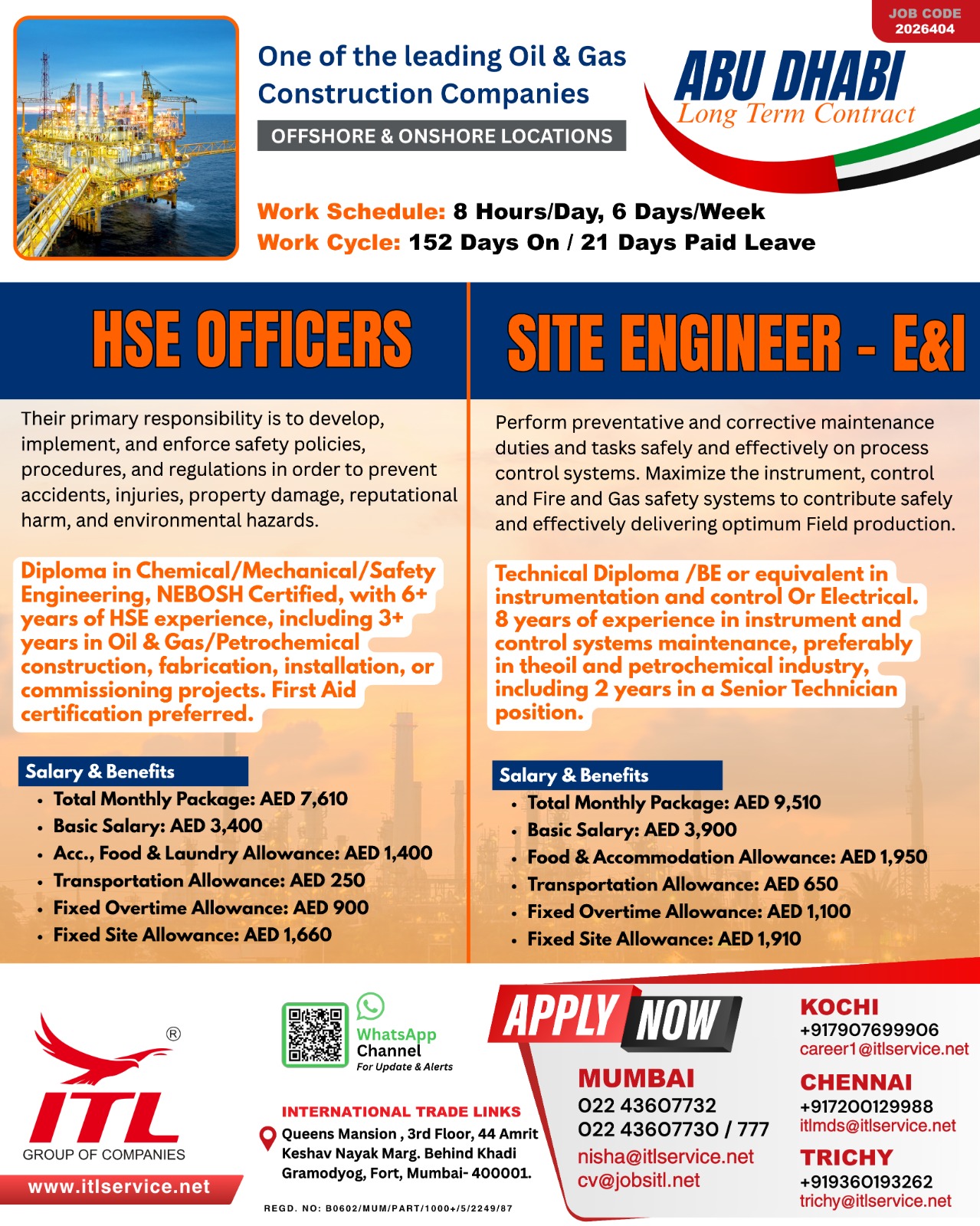 JOB CODE
2026404

One of the leading Oil & Gas Construction Companies

OFFSHORE & ONSHORE LOCATIONS

ABU DHABI
Long Term Contract

Work Schedule: 8 Hours/Day, 6 Days/Week
Work Cycle: 152 Days On / 21 Days Paid Leave

HSE OFFICERS

Their primary responsibility is to develop, implement, and enforce safety policies, procedures, and regulations in order to prevent accidents, injuries, property damage, reputational harm, and environmental hazards.

Diploma in Chemical/Mechanical/Safety Engineering, NEBOSH Certified, with 6+ years of HSE experience, including 3+ years in Oil & Gas/Petrochemical construction, fabrication, installation, or commissioning projects. First Aid certification preferred.

Salary & Benefits
• Total Monthly Package: AED 7,610
• Basic Salary: AED 3,400
• Acc., Food & Laundry Allowance: AED 1,400
• Transportation Allowance: AED 250
• Fixed Overtime Allowance: AED 900
• Fixed Site Allowance: AED 1,660

SITE ENGINEER - E&I

Perform preventative and corrective maintenance duties and tasks safely and effectively on process control systems. Maximize the instrument, control and Fire and Gas safety systems to contribute safely and effectively delivering optimum Field production.

Technical Diploma /BE or equivalent in instrumentation and control Or Electrical. 8 years of experience in instrument and control systems maintenance, preferably in theoil and petrochemical industry, including 2 years in a Senior Technician position.

Salary & Benefits
• Total Monthly Package: AED 9,510
• Basic Salary: AED 3,900
• Food & Accommodation Allowance: AED 1,950
• Transportation Allowance: AED 650
• Fixed Overtime Allowance: AED 1,100
• Fixed Site Allowance: AED 1,910

®
ITL
GROUP OF COMPANIES
www.itlservice.net

WhatsApp Channel
For Update & Alerts

INTERNATIONAL TRADE LINKS
Queens Mansion , 3rd Floor, 44 Amrit Keshav Nayak Marg. Behind Khadi Gramodyog, Fort, Mumbai- 400001.

REGD. NO: B0602/MUM/PART/1000+/5/2249/87

APPLY NOW

MUMBAI
022 43607732
022 43607730 / 777
nisha@itlservice.net
cv@jobsitl.net

KOCHI
+917907699906
career1@itlservice.net

CHENNAI
+917200129988
itlmds@itlservice.net

TRICHY
+919360193262
trichy@itlservice.net